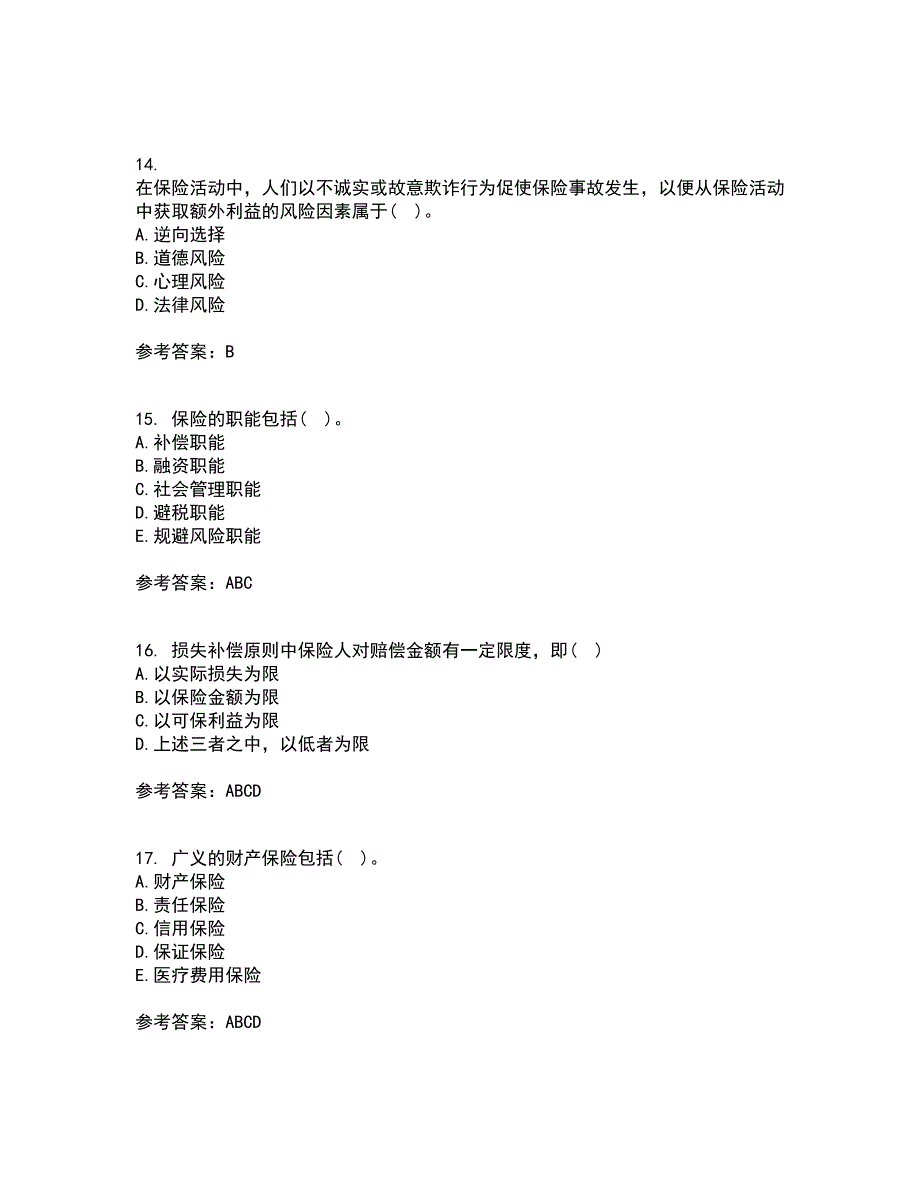 14.
在保险活动中，人们以不诚实或故意欺诈行为促使保险事故发生，以便从保险活动中获取额外利益的风险因素属于（ ）。
A.逆向选择
B.道德风险
C.心理风险
D.法律风险

参考答案：B

15. 保险的职能包括（ ）。
A.补偿职能
B.融资职能
C.社会管理职能
D.避税职能
E.规避风险职能

参考答案：ABC

16. 损失补偿原则中保险人对赔偿金额有一定限度，即（ ）
A.以实际损失为限
B.以保险金额为限
C.以可保利益为限
D.上述三者之中，以低者为限

参考答案：ABCD

17. 广义的财产保险包括（ ）。
A.财产保险
B.责任保险
C.信用保险
D.保证保险
E.医疗费用保险

参考答案：ABCD